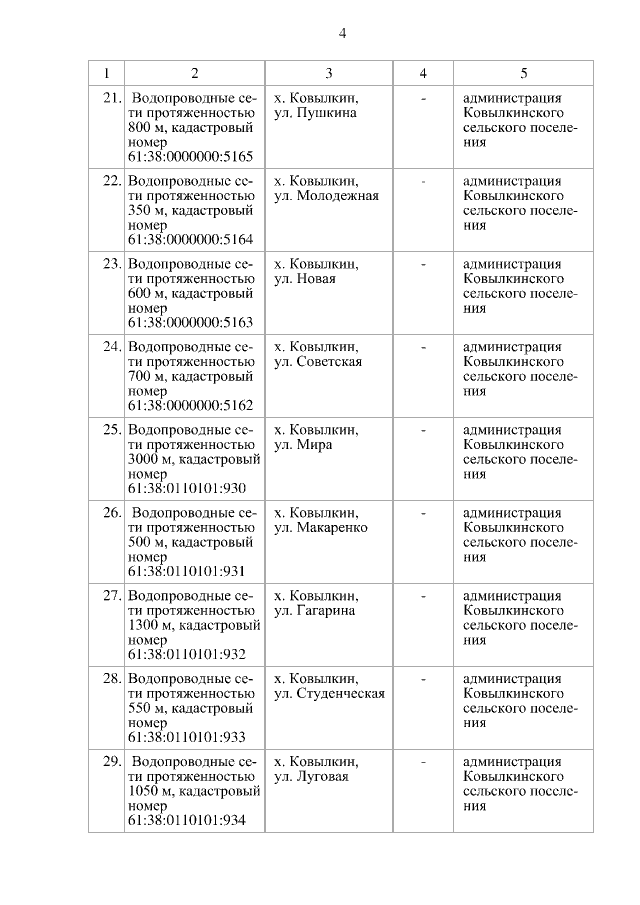 4

| 1 | 2 | 3 | 4 | 5 |
|---|---|---|---|---|
| 21. | Водопроводные сети протяженностью 800 м, кадастровый номер 61:38:0000000:5165 | х. Ковылкин, ул. Пушкина | - | администрация Ковылкинского сельского поселения |
| 22. | Водопроводные сети протяженностью 350 м, кадастровый номер 61:38:0000000:5164 | х. Ковылкин, ул. Молодежная | - | администрация Ковылкинского сельского поселения |
| 23. | Водопроводные сети протяженностью 600 м, кадастровый номер 61:38:0000000:5163 | х. Ковылкин, ул. Новая | - | администрация Ковылкинского сельского поселения |
| 24. | Водопроводные сети протяженностью 700 м, кадастровый номер 61:38:0000000:5162 | х. Ковылкин, ул. Советская | - | администрация Ковылкинского сельского поселения |
| 25. | Водопроводные сети протяженностью 3000 м, кадастровый номер 61:38:0110101:930 | х. Ковылкин, ул. Мира | - | администрация Ковылкинского сельского поселения |
| 26. | Водопроводные сети протяженностью 500 м, кадастровый номер 61:38:0110101:931 | х. Ковылкин, ул. Макаренко | - | администрация Ковылкинского сельского поселения |
| 27. | Водопроводные сети протяженностью 1300 м, кадастровый номер 61:38:0110101:932 | х. Ковылкин, ул. Гагарина | - | администрация Ковылкинского сельского поселения |
| 28. | Водопроводные сети протяженностью 550 м, кадастровый номер 61:38:0110101:933 | х. Ковылкин, ул. Студенческая | - | администрация Ковылкинского сельского поселения |
| 29. | Водопроводные сети протяженностью 1050 м, кадастровый номер 61:38:0110101:934 | х. Ковылкин, ул. Луговая | - | администрация Ковылкинского сельского поселения |